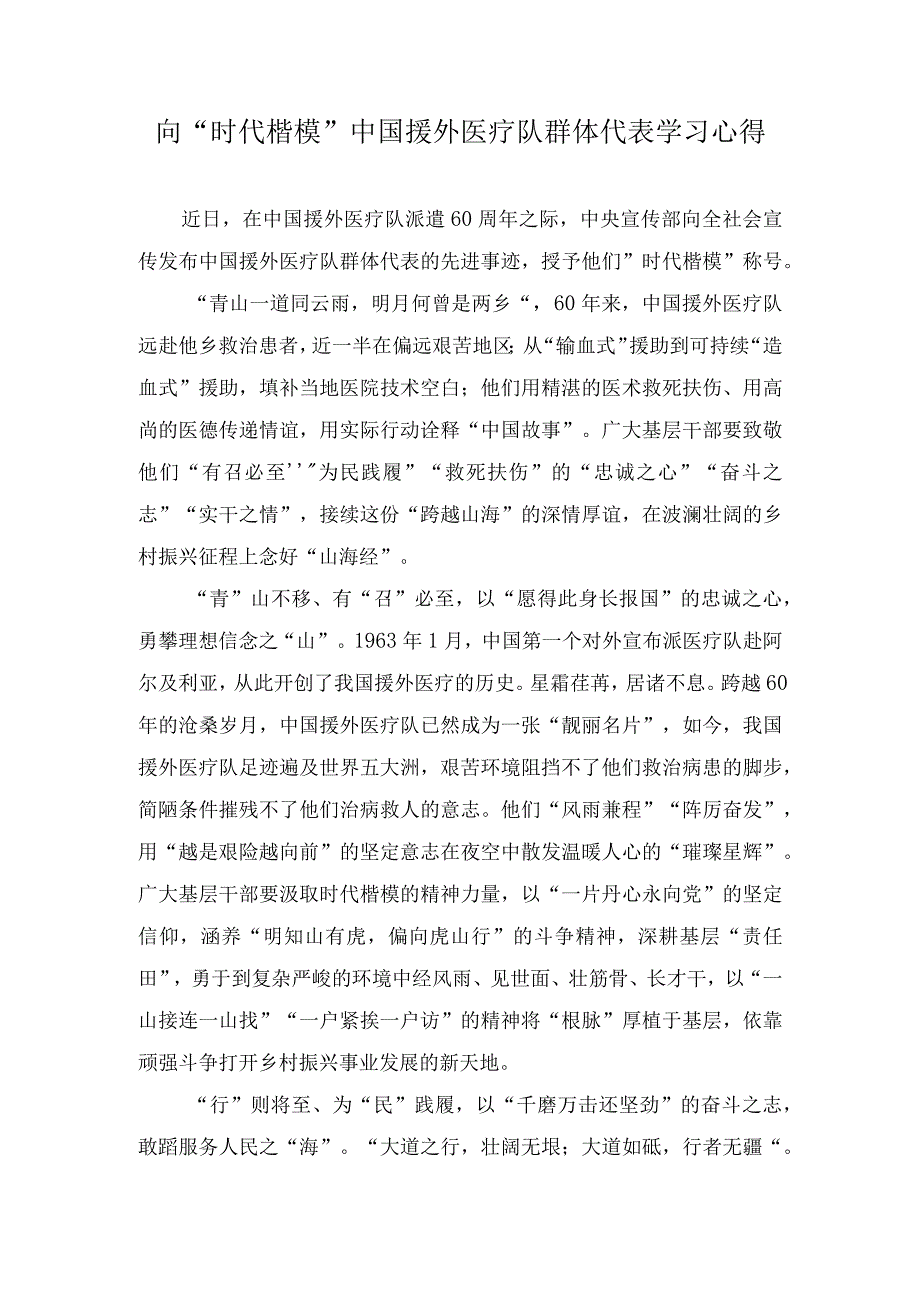 向“时代楷模”中国援外医疗队群体代表学习心得

近日，在中国援外医疗队派遣60周年之际，中央宣传部向全社会宣传发布中国援外医疗队群体代表的先进事迹，授予他们”时代楷模”称号。

“青山一道同云雨，明月何曾是两乡“，60年来，中国援外医疗队远赴他乡救治患者，近一半在偏远艰苦地区;从“输血式”援助到可持续“造血式”援助，填补当地医院技术空白；他们用精湛的医术救死扶伤、用高尚的医德传递情谊，用实际行动诠释“中国故事”。广大基层干部要致敬他们“有召必至''”为民践履”“救死扶伤”的“忠诚之心”“奋斗之志”“实干之情”，接续这份“跨越山海”的深情厚谊，在波澜壮阔的乡村振兴征程上念好“山海经”。

“青”山不移、有“召”必至，以“愿得此身长报国”的忠诚之心，勇攀理想信念之“山”。1963年1月，中国第一个对外宣布派医疗队赴阿尔及利亚，从此开创了我国援外医疗的历史。星霜荏苒，居诸不息。跨越60年的沧桑岁月，中国援外医疗队已然成为一张“靓丽名片”，如今，我国援外医疗队足迹遍及世界五大洲，艰苦环境阻挡不了他们救治病患的脚步，简陋条件摧残不了他们治病救人的意志。他们“风雨兼程”“阵厉奋发”，用“越是艰险越向前”的坚定意志在夜空中散发温暖人心的“璀璨星辉”。广大基层干部要汲取时代楷模的精神力量，以“一片丹心永向党”的坚定信仰，涵养“明知山有虎，偏向虎山行”的斗争精神，深耕基层“责任田”，勇于到复杂严峻的环境中经风雨、见世面、壮筋骨、长才干，以“一山接连一山找”“一户紧挨一户访”的精神将“根脉”厚植于基层，依靠顽强斗争打开乡村振兴事业发展的新天地。

“行”则将至、为“民”践履，以“千磨万击还坚劲”的奋斗之志，敢蹈服务人民之“海”。“大道之行，壮阔无垠；大道如砥，行者无疆“。